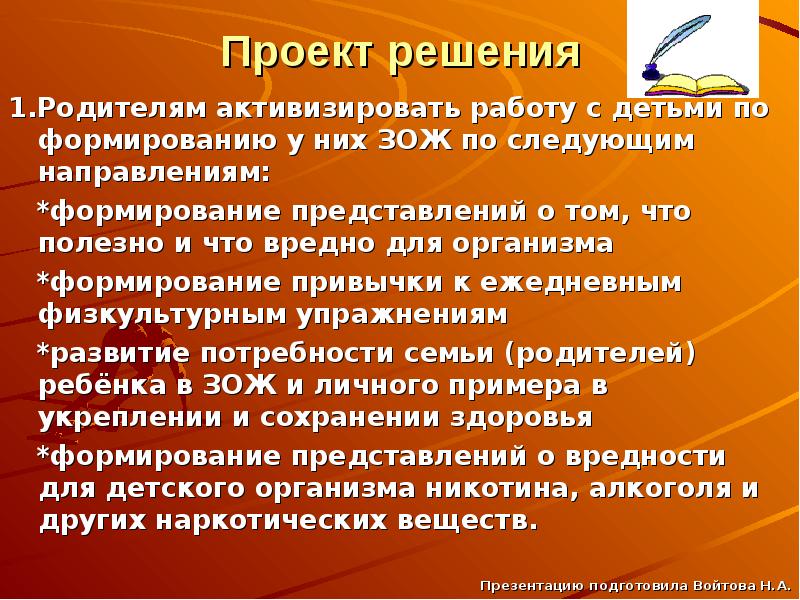 Проект решения

1.Родителям активизировать работу с детьми по формированию у них ЗОЖ по следующим направлениям:

*формирование представлений о том, что полезно и что вредно для организма

*формирование привычки к ежедневным физкультурным упражнениям

*развитие потребности семьи (родителей) ребёнка в ЗОЖ и личного примера в укреплении и сохранении здоровья

*формирование представлений о вредности для детского организма никотина, алкоголя и других наркотических веществ.

Презентацию подготовила Войтова Н.А.